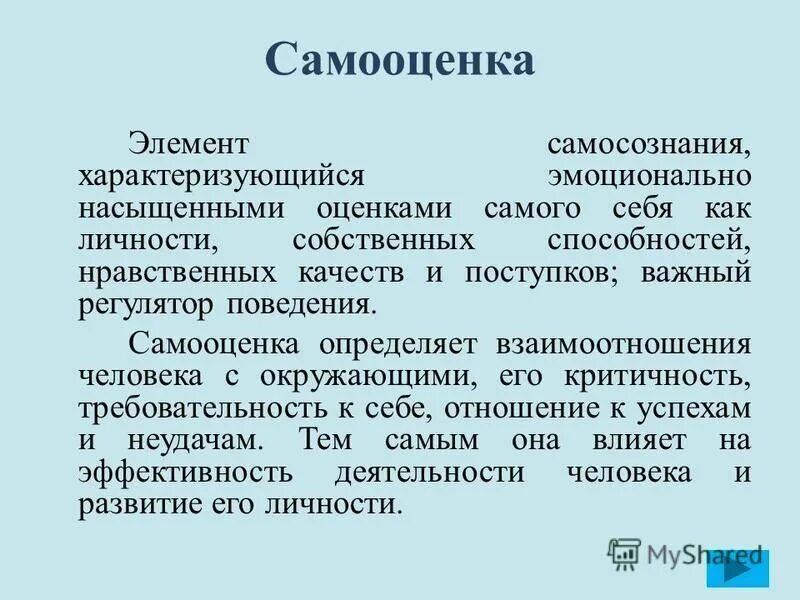 Самооценка

Элемент самосознания, характеризующийся эмоционально насыщенными оценками самого себя как личности, собственных способностей, нравственных качеств и поступков; важный регулятор поведения.

Самооценка определяет взаимоотношения человека с окружающими, его критичность, требовательность к себе, отношение к успехам и неудачам. Тем самым она влияет на эффективность деятельности человека и развитие его личности.

MyShared